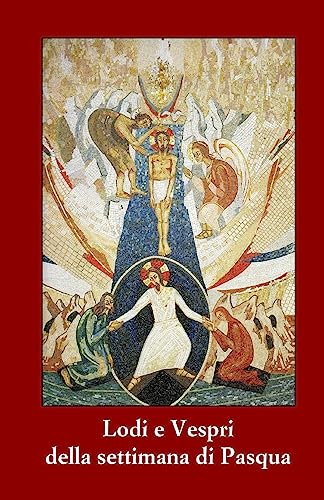 Lodi e Vespri
della settimana di Pasqua